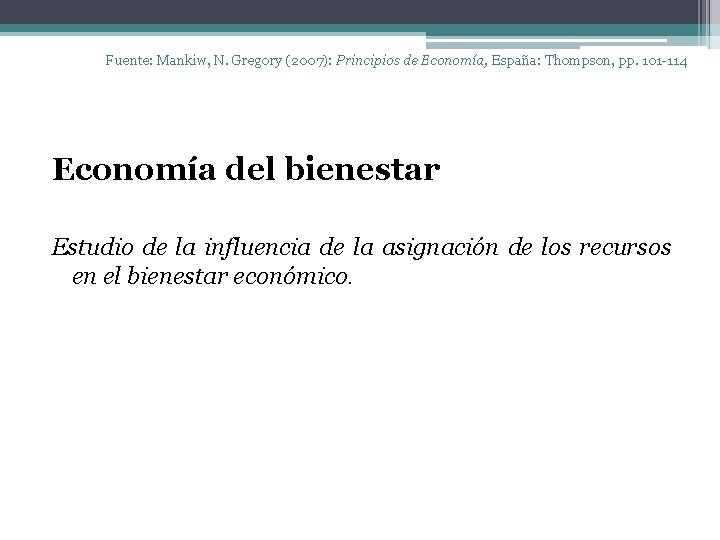 Fuente: Mankiw, N. Gregory (2007): Principios de Economía, España: Thompson, pp. 101-114

Economía del bienestar

Estudio de la influencia de la asignación de los recursos en el bienestar económico.